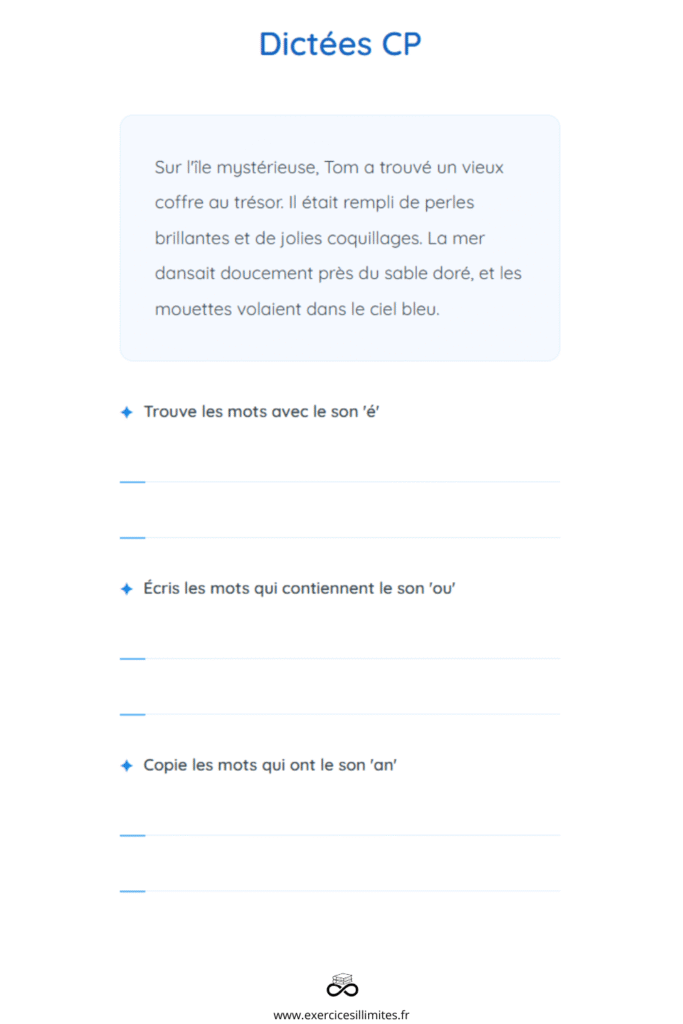 Dictées CP

Sur l'île mystérieuse, Tom a trouvé un vieux coffre au trésor. Il était rempli de perles brillantes et de jolies coquillages. La mer dansait doucement près du sable doré, et les mouettes volaient dans le ciel bleu.

Trouve les mots avec le son 'é'

Écris les mots qui contiennent le son 'ou'

Copie les mots qui ont le son 'an'

www.exercicesillimites.fr